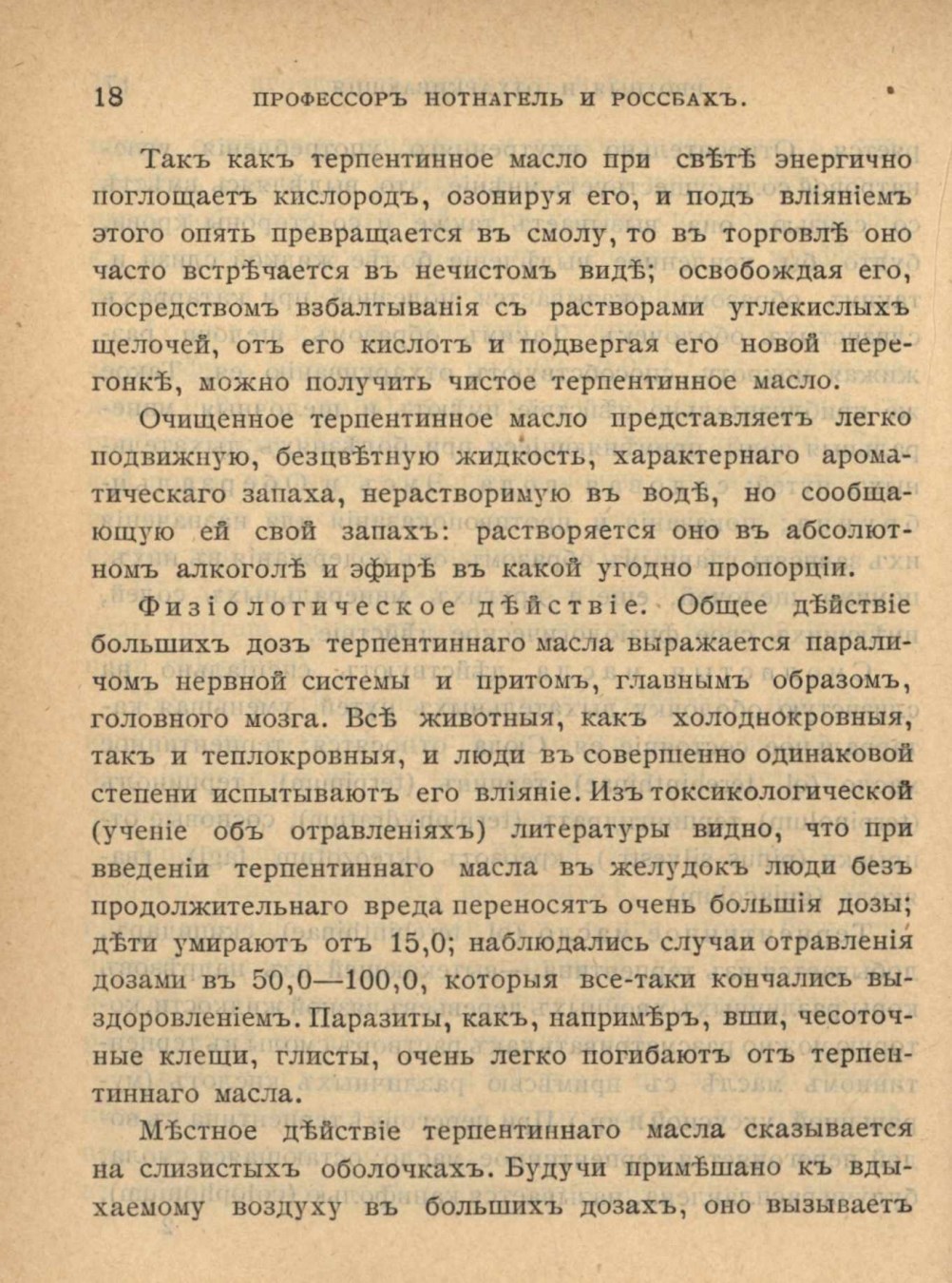 18 ПРОФЕССОРЪ НОТНАГЕЛЬ И РОССБАХЪ.

Такъ какъ терпентинное масло при свѣтѣ энергично поглощаетъ кислородъ, озонируя его, и подъ вліяніемъ этого опять превращается въ смолу, то въ торговлѣ оно часто встрѣчается въ нечистомъ видѣ; освобождая его, посредствомъ взбалтыванія съ растворами углекислыхъ щелочей, отъ его кислотъ и подвергая его новой перегонкѣ, можно получить чистое терпентинное масло.

Очищенное терпентинное масло представляетъ легко подвижную, безцвѣтную жидкость, характернаго ароматическаго запаха, нерастворимую въ водѣ, но сообщающую ей свой запахъ: растворяется оно въ абсолютномъ алкоголѣ и эфирѣ въ какой угодно пропорціи.

Физіологическое дѣйствіе. Общее дѣйствіе большихъ дозъ терпентиннаго масла выражается параличомъ нервной системы и притомъ, главнымъ образомъ, головного мозга. Всѣ животныя, какъ холоднокровныя, такъ и теплокровныя, и люди въ совершенно одинаковой степени испытываютъ его вліяніе. Изъ токсикологической (ученіе объ отравленіяхъ) литературы видно, что при введеніи терпентиннаго масла въ желудокъ люди безъ продолжительнаго вреда переносятъ очень большія дозы; дѣти умираютъ отъ 15,0; наблюдались случаи отравленія дозами въ 50,0—100,0, которыя все-таки кончались выздоровленіемъ. Паразиты, какъ, напримѣръ, вши, чесоточные клещи, глисты, очень легко погибаютъ отъ терпентиннаго масла.

Мѣстное дѣйствіе терпентиннаго масла сказывается на слизистыхъ оболочкахъ. Будучи примѣшано къ вдыхаемому воздуху въ большихъ дозахъ, оно вызываетъ